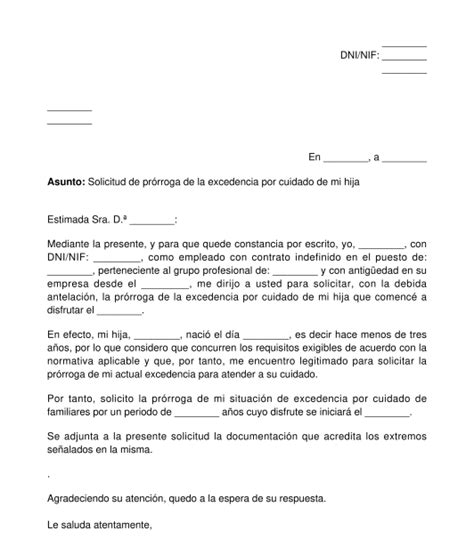 ________
DNI/NIF: ________
________

________
________

En ________, a ________

**Asunto:** Solicitud de prórroga de la excedencia por cuidado de mi hija

Estimada Sra. D.ª ________:

Mediante la presente, y para que quede constancia por escrito, yo, ________, con DNI/NIF: ________, como empleado con contrato indefinido en el puesto de: ________, perteneciente al grupo profesional de: ________ y con antigüedad en su empresa desde el ________, me dirijo a usted para solicitar, con la debida antelación, la prórroga de la excedencia por cuidado de mi hija que comencé a disfrutar el ________.

En efecto, mi hija, ________, nació el día ________, es decir hace menos de tres años, por lo que considero que concurren los requisitos exigibles de acuerdo con la normativa aplicable y que, por tanto, me encuentro legitimado para solicitar la prórroga de mi actual excedencia para atender a su cuidado.

Por tanto, solicito la prórroga de mi situación de excedencia por cuidado de familiares por un periodo de ________ años cuyo disfrute se iniciará el ________.

Se adjunta a la presente solicitud la documentación que acredita los extremos señalados en la misma.

.

Agradeciendo su atención, quedo a la espera de su respuesta.

Le saluda atentamente,